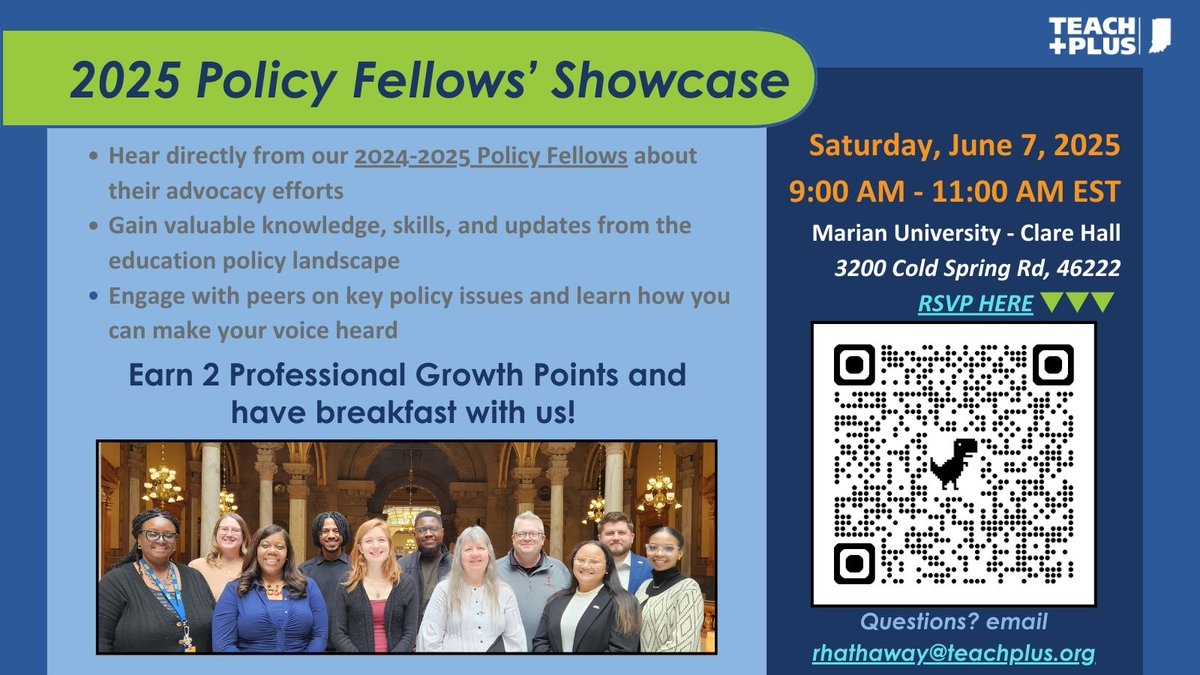 TEACH +PLUS

2025 Policy Fellows' Showcase

• Hear directly from our 2024-2025 Policy Fellows about their advocacy efforts
• Gain valuable knowledge, skills, and updates from the education policy landscape
• Engage with peers on key policy issues and learn how you can make your voice heard

Earn 2 Professional Growth Points and have breakfast with us!

Saturday, June 7, 2025
9:00 AM - 11:00 AM EST
Marian University - Clare Hall
3200 Cold Spring Rd, 46222
RSVP HERE

Questions? email
rhathaway@teachplus.org